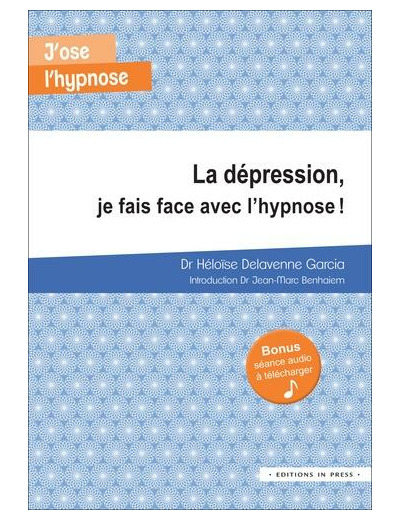 J'ose
l'hypnose

La dépression,
je fais face avec l'hypnose !

Dr Héloïse Delavenne Garcia
Introduction Dr Jean-Marc Benhaiem

Bonus
séance audio
à télécharger

• EDITIONS IN PRESS •